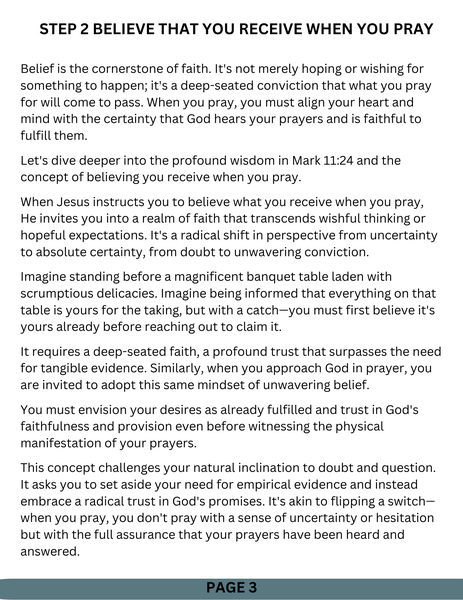 STEP 2 BELIEVE THAT YOU RECEIVE WHEN YOU PRAY

Belief is the cornerstone of faith. It's not merely hoping or wishing for something to happen; it's a deep-seated conviction that what you pray for will come to pass. When you pray, you must align your heart and mind with the certainty that God hears your prayers and is faithful to fulfill them.

Let's dive deeper into the profound wisdom in Mark 11:24 and the concept of believing you receive when you pray.

When Jesus instructs you to believe what you receive when you pray, He invites you into a realm of faith that transcends wishful thinking or hopeful expectations. It's a radical shift in perspective from uncertainty to absolute certainty, from doubt to unwavering conviction.

Imagine standing before a magnificent banquet table laden with scrumptious delicacies. Imagine being informed that everything on that table is yours for the taking, but with a catch—you must first believe it's yours already before reaching out to claim it.

It requires a deep-seated faith, a profound trust that surpasses the need for tangible evidence. Similarly, when you approach God in prayer, you are invited to adopt this same mindset of unwavering belief.

You must envision your desires as already fulfilled and trust in God's faithfulness and provision even before witnessing the physical manifestation of your prayers.

This concept challenges your natural inclination to doubt and question. It asks you to set aside your need for empirical evidence and instead embrace a radical trust in God's promises. It's akin to flipping a switch—when you pray, you don't pray with a sense of uncertainty or hesitation but with the full assurance that your prayers have been heard and answered.

PAGE 3